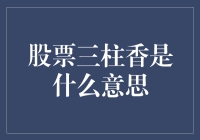 股票三柱香是什么意思